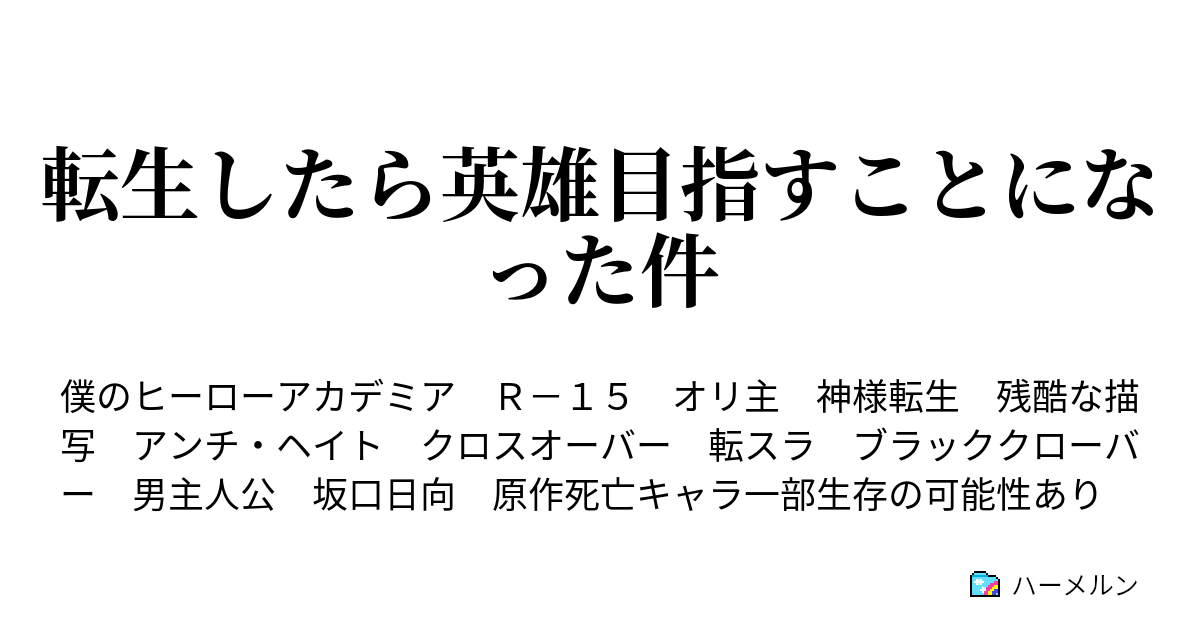 転生したら英雄目指すことになった件

僕のヒーローアカデミア　Ｒ－１５　オリ主　神様転生　残酷な描写　アンチ・ヘイト　クロスオーバー　転スラ　ブラッククローバー　男主人公　坂口日向　原作死亡キャラ一部生存の可能性あり

ハーメルン